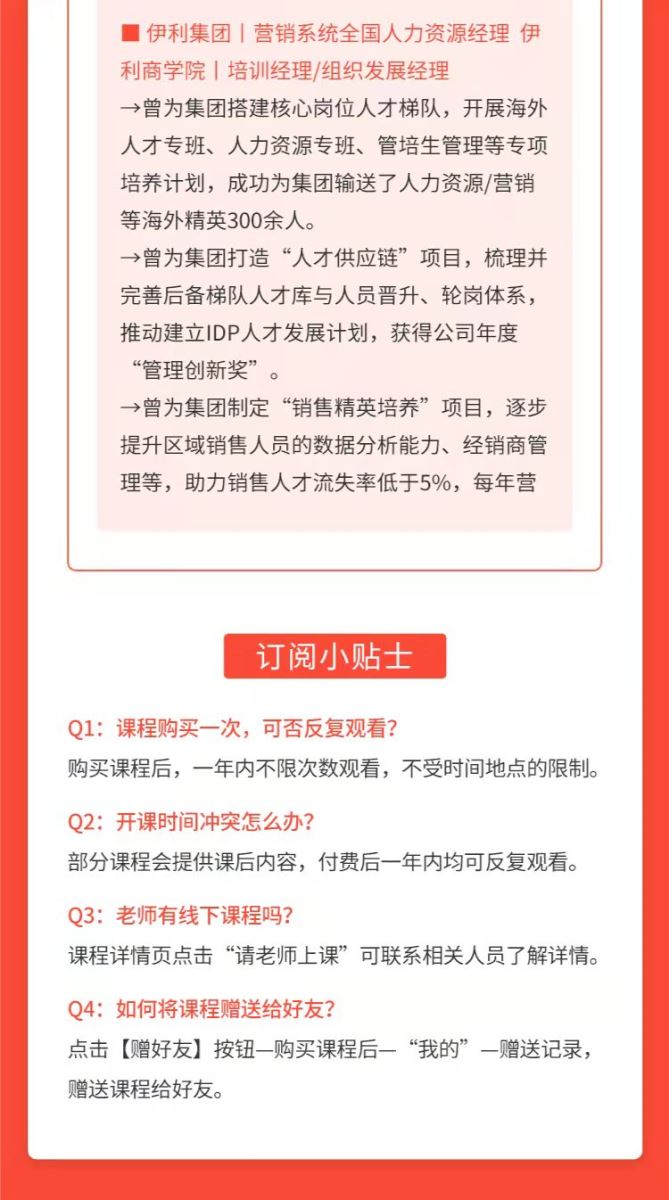 ■ 伊利集团丨营销系统全国人力资源经理 伊利商学院丨培训经理/组织发展经理
→曾为集团搭建核心岗位人才梯队，开展海外人才专班、人力资源专班、管培生管理等专项培养计划，成功为集团输送了人力资源/营销等海外精英300余人。
→曾为集团打造“人才供应链”项目，梳理并完善后备梯队人才库与人员晋升、轮岗体系，推动建立IDP人才发展计划，获得公司年度“管理创新奖”。
→曾为集团制定“销售精英培养”项目，逐步提升区域销售人员的数据分析能力、经销商管理等，助力销售人才流失率低于5%，每年营

订阅小贴士

Q1：课程购买一次，可否反复观看？
购买课程后，一年内不限次数观看，不受时间地点的限制。

Q2：开课时间冲突怎么办？
部分课程会提供课后内容，付费后一年内均可反复观看。

Q3：老师有线下课程吗？
课程详情页点击“请老师上课”可联系相关人员了解详情。

Q4：如何将课程赠送给好友？
点击【赠好友】按钮—购买课程后—“我的”—赠送记录，赠送课程给好友。